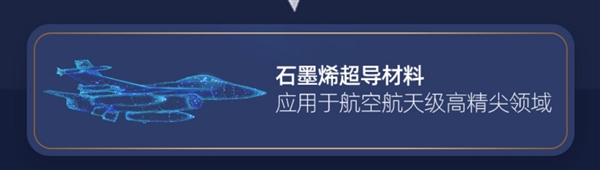 石墨烯超导材料
应用于航空航天级高精尖领域